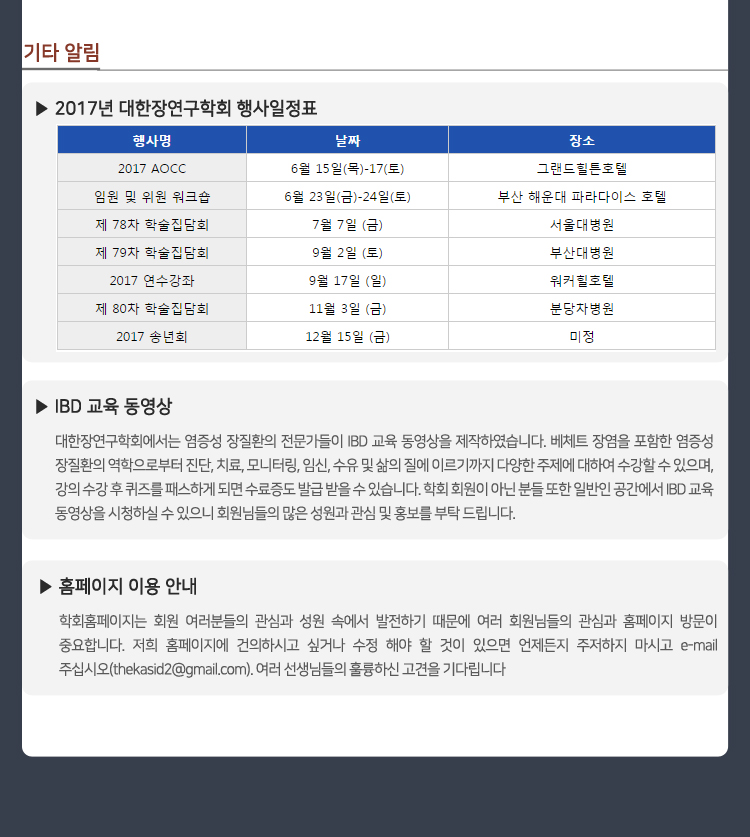 기타 알림

▶ 2017년 대한장연구학회 행사일정표

| 행사명 | 날짜 | 장소 |
|---|---|---|
| 2017 AOCC | 6월 15일(목)-17(토) | 그랜드힐튼호텔 |
| 임원 및 위원 워크숍 | 6월 23일(금)-24일(토) | 부산 해운대 파라다이스 호텔 |
| 제 78차 학술집담회 | 7월 7일 (금) | 서울대병원 |
| 제 79차 학술집담회 | 9월 2일 (토) | 부산대병원 |
| 2017 연수강좌 | 9월 17일 (일) | 워커힐호텔 |
| 제 80차 학술집담회 | 11월 3일 (금) | 분당차병원 |
| 2017 송년회 | 12월 15일 (금) | 미정 |

▶ IBD 교육 동영상

대한장연구학회에서는 염증성 장질환의 전문가들이 IBD 교육 동영상을 제작하였습니다. 베체트 장염을 포함한 염증성 장질환의 역학으로부터 진단, 치료, 모니터링, 임신, 수유 및 삶의 질에 이르기까지 다양한 주제에 대하여 수강할 수 있으며, 강의 수강 후 퀴즈를 패스하게 되면 수료증도 발급 받을 수 있습니다. 학회 회원이 아닌 분들 또한 일반인 공간에서 IBD 교육 동영상을 시청하실 수 있으니 회원님들의 많은 성원과 관심 및 홍보를 부탁 드립니다.

▶ 홈페이지 이용 안내

학회홈페이지는 회원 여러분들의 관심과 성원 속에서 발전하기 때문에 여러 회원님들의 관심과 홈페이지 방문이 중요합니다. 저희 홈페이지에 건의하시고 싶거나 수정 해야 할 것이 있으면 언제든지 주저하지 마시고 e-mail 주십시오(thekasid2@gmail.com). 여러 선생님들의 훌륭하신 고견을 기다립니다